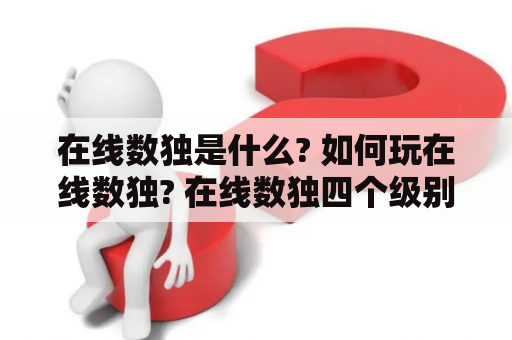 在线数独是什么? 如何玩在线数独? 在线数独四个级别